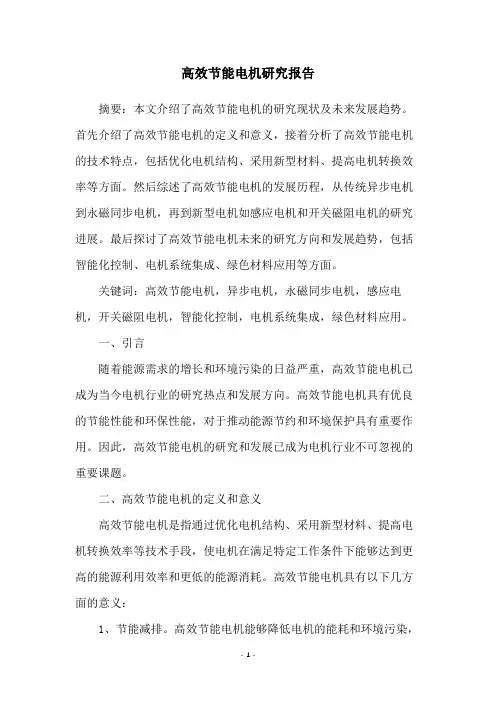 高效节能电机研究报告

摘要：本文介绍了高效节能电机的研究现状及未来发展趋势。首先介绍了高效节能电机的定义和意义，接着分析了高效节能电机的技术特点，包括优化电机结构、采用新型材料、提高电机转换效率等方面。然后综述了高效节能电机的发展历程，从传统异步电机到永磁同步电机，再到新型电机如感应电机和开关磁阻电机的研究进展。最后探讨了高效节能电机未来的研究方向和发展趋势，包括智能化控制、电机系统集成、绿色材料应用等方面。

关键词：高效节能电机，异步电机，永磁同步电机，感应电机，开关磁阻电机，智能化控制，电机系统集成，绿色材料应用。

一、引言

随着能源需求的增长和环境污染的日益严重，高效节能电机已成为当今电机行业的研究热点和发展方向。高效节能电机具有优良的节能性能和环保性能，对于推动能源节约和环境保护具有重要作用。因此，高效节能电机的研究和发展已成为电机行业不可忽视的重要课题。

二、高效节能电机的定义和意义

高效节能电机是指通过优化电机结构、采用新型材料、提高电机转换效率等技术手段，使电机在满足特定工作条件下能够达到更高的能源利用效率和更低的能源消耗。高效节能电机具有以下几方面的意义：

1、节能减排。高效节能电机能够降低电机的能耗和环境污染，

- 1 -